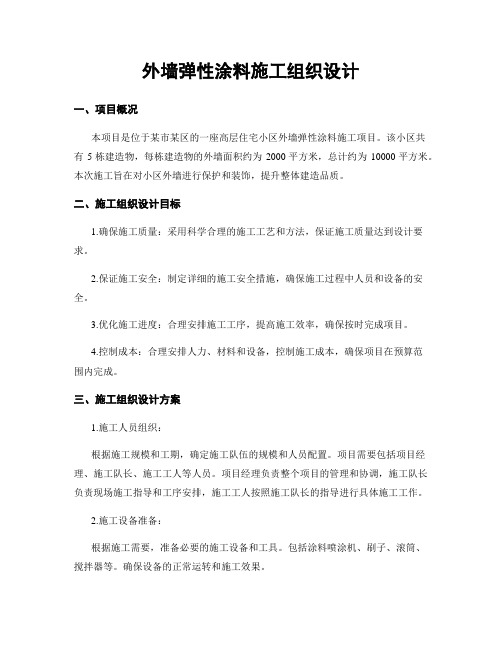 外墙弹性涂料施工组织设计

一、项目概况

本项目是位于某市某区的一座高层住宅小区外墙弹性涂料施工项目。该小区共有 5 栋建造物，每栋建造物的外墙面积约为 2000 平方米，总计约为 10000 平方米。本次施工旨在对小区外墙进行保护和装饰，提升整体建造品质。

二、施工组织设计目标

1.确保施工质量：采用科学合理的施工工艺和方法，保证施工质量达到设计要求。

2.保证施工安全：制定详细的施工安全措施，确保施工过程中人员和设备的安全。

3.优化施工进度：合理安排施工工序，提高施工效率，确保按时完成项目。

4.控制成本：合理安排人力、材料和设备，控制施工成本，确保项目在预算范围内完成。

三、施工组织设计方案

1.施工人员组织：

根据施工规模和工期，确定施工队伍的规模和人员配置。项目需要包括项目经理、施工队长、施工工人等人员。项目经理负责整个项目的管理和协调，施工队长负责现场施工指导和工序安排，施工工人按照施工队长的指导进行具体施工工作。

2.施工设备准备：

根据施工需要，准备必要的施工设备和工具。包括涂料喷涂机、刷子、滚筒、搅拌器等。确保设备的正常运转和施工效果。